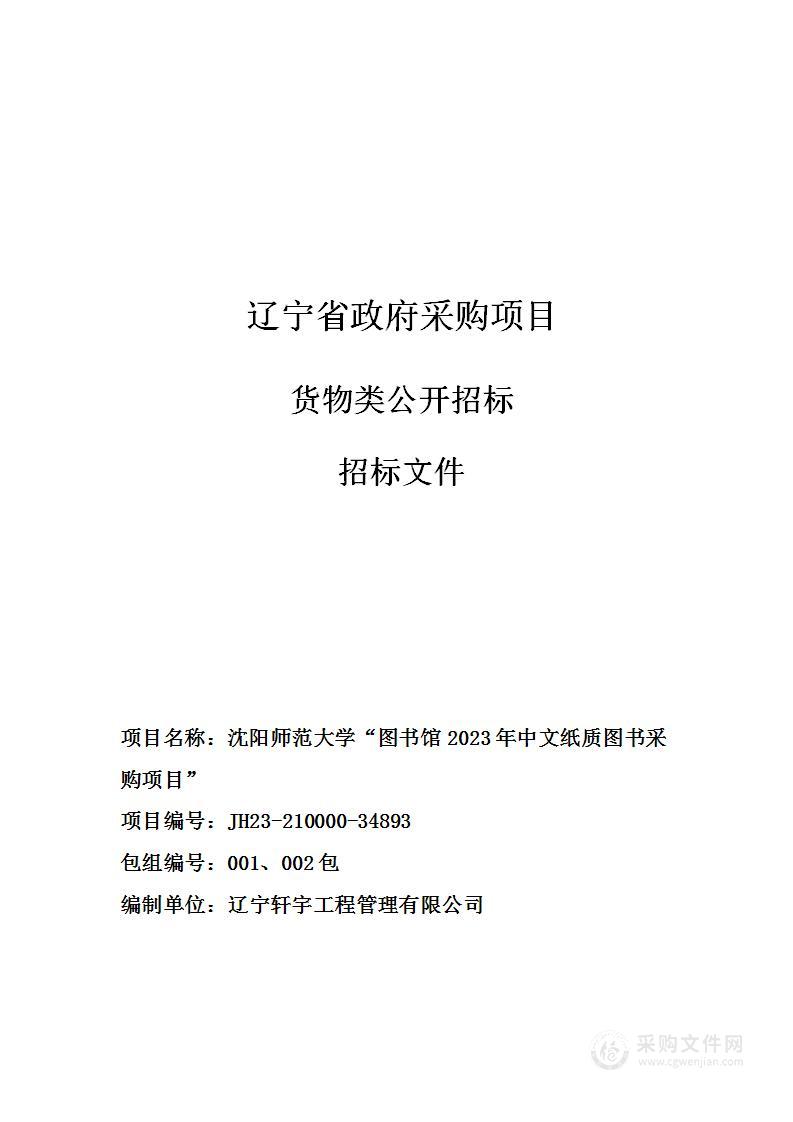 辽宁省政府采购项目

货物类公开招标

招标文件

项目名称：沈阳师范大学“图书馆 2023 年中文纸质图书采购项目”

项目编号：JH23-210000-34893

包组编号：001、002 包

编制单位：辽宁轩宇工程管理有限公司

采购文件网
www.cgwenjian.com